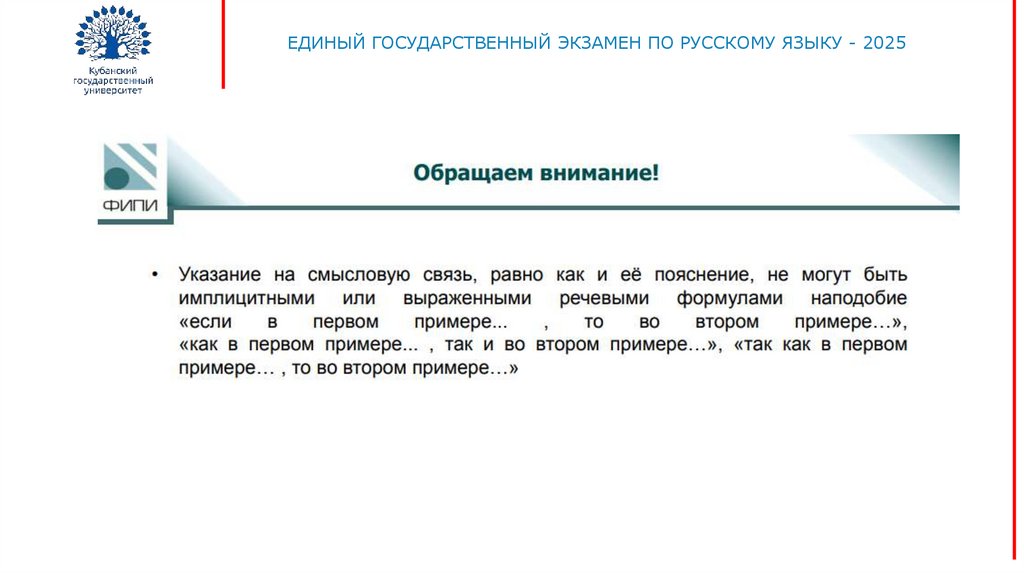 Кубанский государственный университет

ЕДИНЫЙ ГОСУДАРСТВЕННЫЙ ЭКЗАМЕН ПО РУССКОМУ ЯЗЫКУ - 2025

ФИПИ

Обращаем внимание!

• Указание на смысловую связь, равно как и её пояснение, не могут быть имплицитными или выраженными речевыми формулами наподобие «если в первом примере... , то во втором примере…», «как в первом примере... , так и во втором примере…», «так как в первом примере… , то во втором примере…»